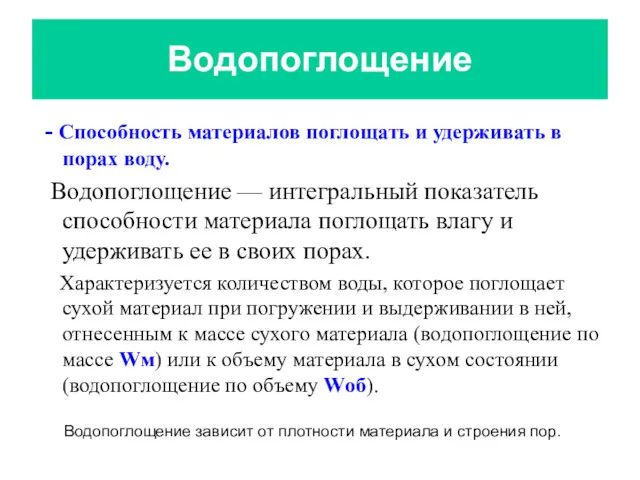 Водопоглощение

- Способность материалов поглощать и удерживать в порах воду.

Водопоглощение — интегральный показатель способности материала поглощать влагу и удерживать ее в своих порах.

Характеризуется количеством воды, которое поглощает сухой материал при погружении и выдерживании в ней, отнесенным к массе сухого материала (водопоглощение по массе Wм) или к объему материала в сухом состоянии (водопоглощение по объему Wоб).

Водопоглощение зависит от плотности материала и строения пор.